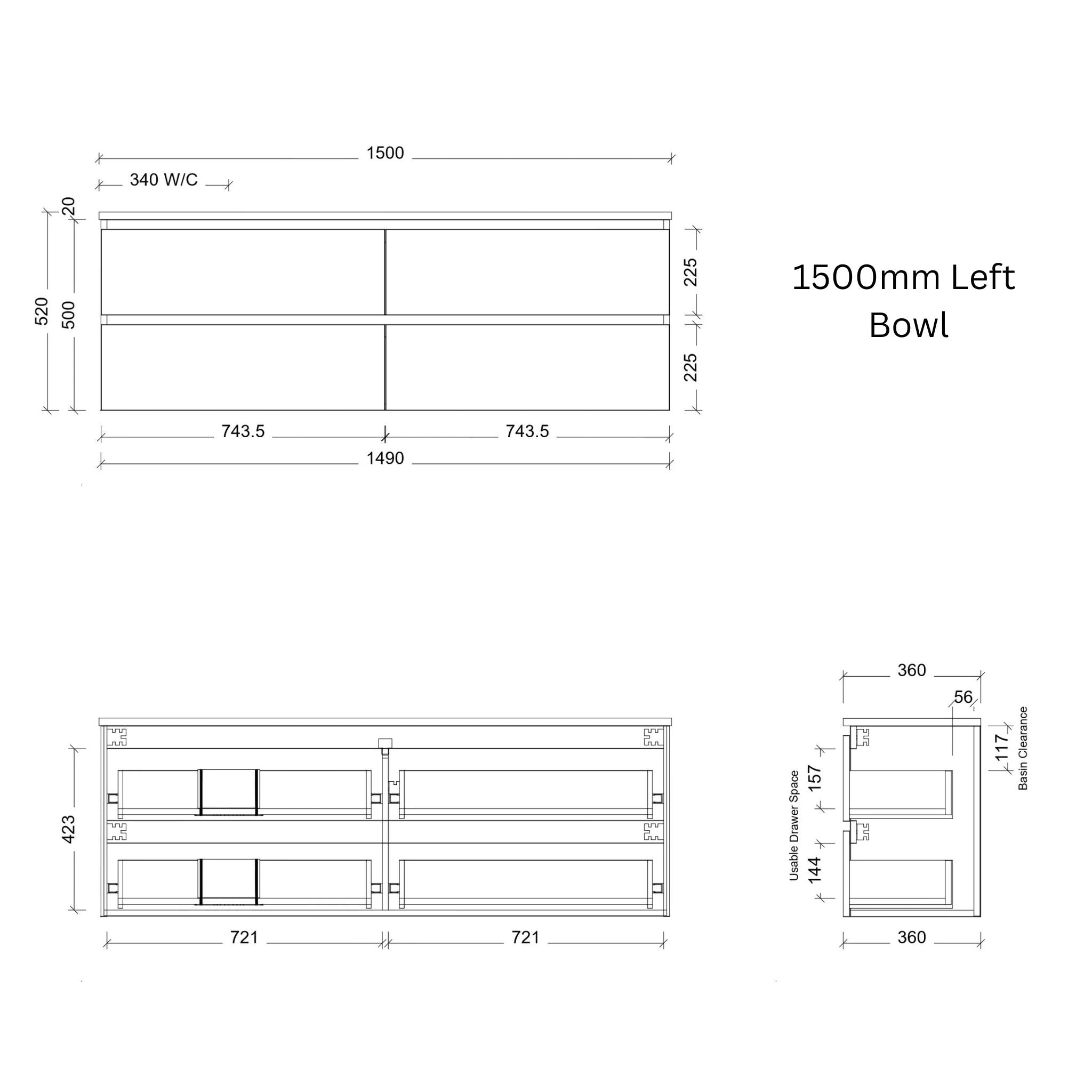 1500

340 W/C

20

520

500

225

225

743.5

743.5

1490

1500mm Left Bowl

423

721

721

360

56

117

Basin Clearance

Usable Drawer Space

157

144

360